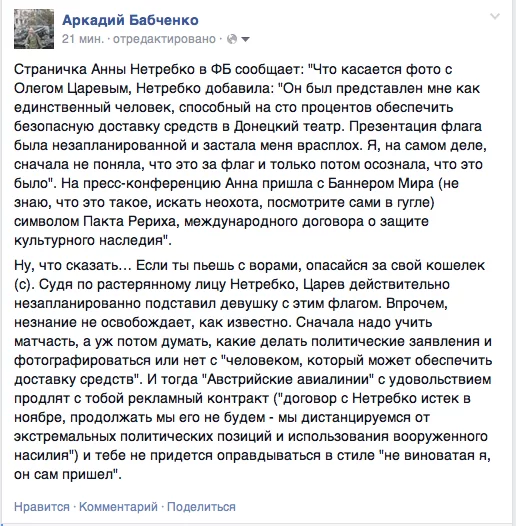 Аркадий Бабченко
21 мин. · отредактировано ·

Страничка Анны Нетребко в ФБ сообщает: "Что касается фото с Олегом Царевым, Нетребко добавила: "Он был представлен мне как единственный человек, способный на сто процентов обеспечить безопасную доставку средств в Донецкий театр. Презентация флага была незапланированной и застала меня врасплох. Я, на самом деле, сначала не поняла, что это за флаг и только потом осознала, что это было". На пресс-конференцию Анна пришла с Баннером Мира (не знаю, что это такое, искать неохота, посмотрите сами в гугле) символом Пакта Рериха, международного договора о защите культурного наследия".

Ну, что сказать... Если ты пьешь с ворами, опасайся за свой кошелек (с). Судя по растерянному лицу Нетребко, Царев действительно незапланированно подставил девушку с этим флагом. Впрочем, незнание не освобождает, как известно. Сначала надо учить матчасть, а уж потом думать, какие делать политические заявления и фотографироваться или нет с "человеком, который может обеспечить доставку средств". И тогда "Австрийские авиалинии" с удовольствием продлят с тобой рекламный контракт ("договор с Нетребко истек в ноябре, продолжать мы его не будем - мы дистанцируемся от экстремальных политических позиций и использования вооруженного насилия") и тебе не придется оправдываться в стиле "не виноватая я, он сам пришел".

Нравится · Комментарий · Поделиться